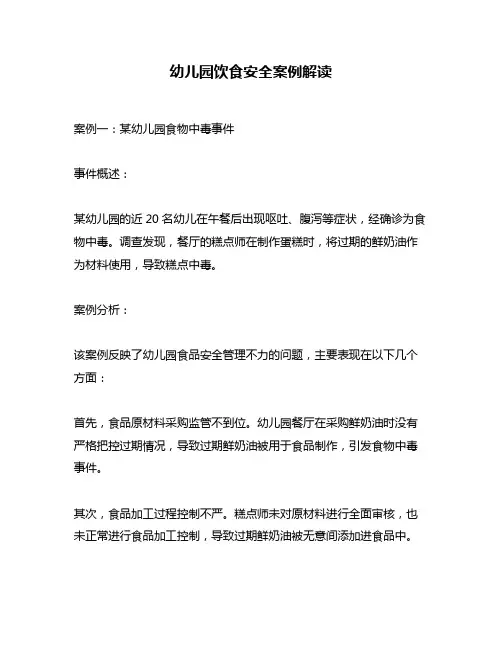 幼儿园饮食安全案例解读

案例一：某幼儿园食物中毒事件

事件概述：

某幼儿园的近 20 名幼儿在午餐后出现呕吐、腹泻等症状，经确诊为食物中毒。调查发现，餐厅的糕点师在制作蛋糕时，将过期的鲜奶油作为材料使用，导致糕点中毒。

案例分析：

该案例反映了幼儿园食品安全管理不力的问题，主要表现在以下几个方面：

首先，食品原材料采购监管不到位。幼儿园餐厅在采购鲜奶油时没有严格把控过期情况，导致过期鲜奶油被用于食品制作，引发食物中毒事件。

其次，食品加工过程控制不严。糕点师未对原材料进行全面审核，也未正常进行食品加工控制，导致过期鲜奶油被无意间添加进食品中。